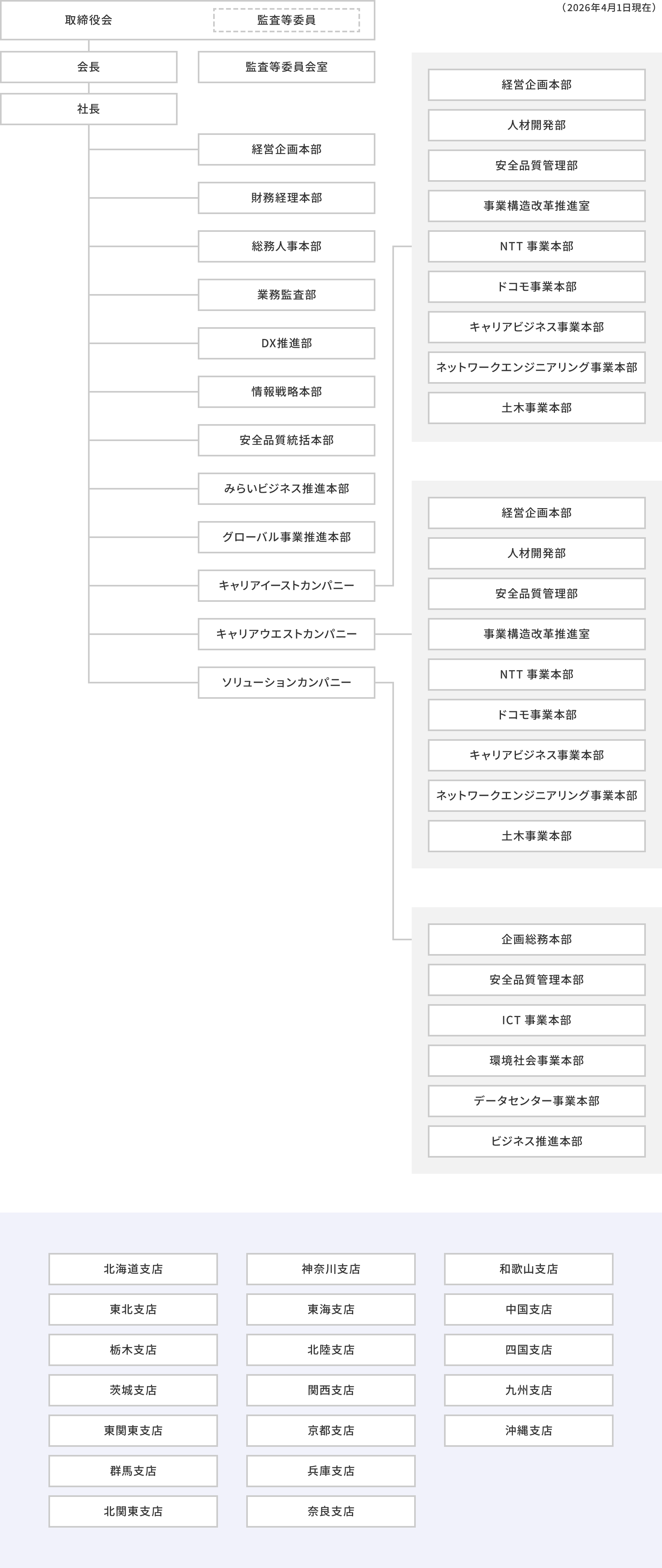 （2026年4月1日現在）

取締役会
監査等委員

会長
監査等委員会室

社長

経営企画本部
財務経理本部
総務人事本部
業務監査部
DX推進部
情報戦略本部
安全品質統括本部
みらいビジネス推進本部
グローバル事業推進本部
キャリアイーストカンパニー
キャリアウエストカンパニー
ソリューションカンパニー

経営企画本部
人材開発部
安全品質管理部
事業構造改革推進室
NTT 事業本部
ドコモ事業本部
キャリアビジネス事業本部
ネットワークエンジニアリング事業本部
土木事業本部

経営企画本部
人材開発部
安全品質管理部
事業構造改革推進室
NTT 事業本部
ドコモ事業本部
キャリアビジネス事業本部
ネットワークエンジニアリング事業本部
土木事業本部

企画総務本部
安全品質管理本部
ICT 事業本部
環境社会事業本部
データセンター事業本部
ビジネス推進本部

北海道支店
東北支店
栃木支店
茨城支店
東関東支店
群馬支店
北関東支店

神奈川支店
東海支店
北陸支店
関西支店
京都支店
兵庫支店
奈良支店

和歌山支店
中国支店
四国支店
九州支店
沖縄支店